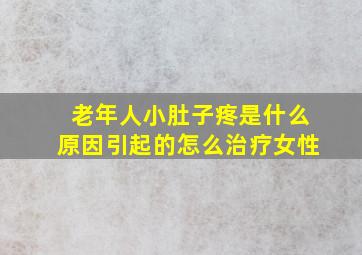 老年人小肚子疼是什么原因引起的怎么治疗女性